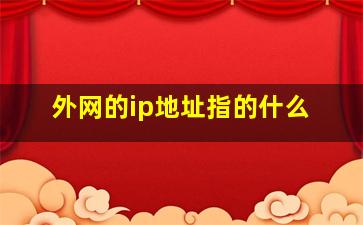 外网的ip地址指的什么